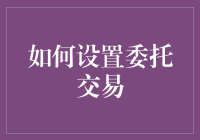 如何设置委托交易